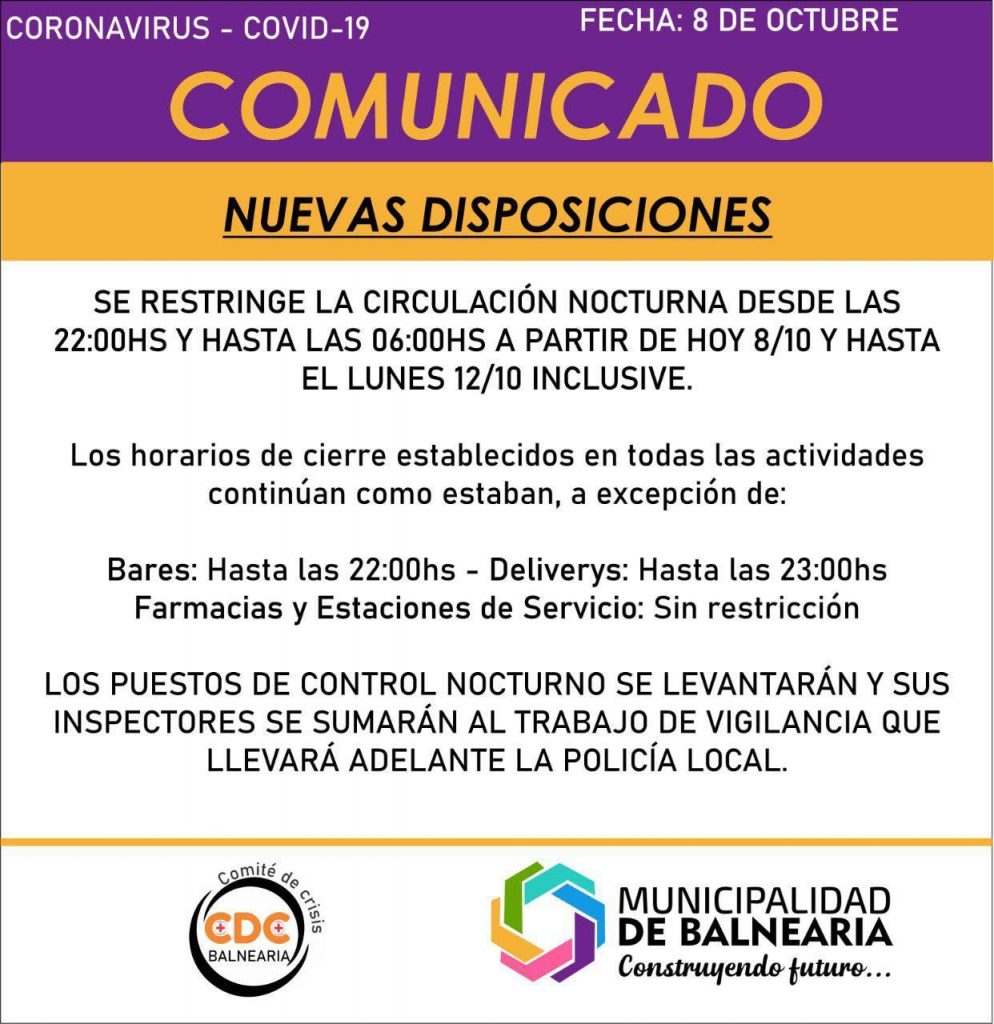 CORONAVIRUS - COVID-19

FECHA: 8 DE OCTUBRE

COMUNICADO

NUEVAS DISPOSICIONES

SE RESTRINGE LA CIRCULACIÓN NOCTURNA DESDE LAS 22:00HS Y HASTA LAS 06:00HS A PARTIR DE HOY 8/10 Y HASTA EL LUNES 12/10 INCLUSIVE.

Los horarios de cierre establecidos en todas las actividades continúan como estaban, a excepción de:

Bares: Hasta las 22:00hs - Deliverys: Hasta las 23:00hs
Farmacias y Estaciones de Servicio: Sin restricción

LOS PUESTOS DE CONTROL NOCTURNO SE LEVANTARÁN Y SUS INSPECTORES SE SUMARÁN AL TRABAJO DE VIGILANCIA QUE LLEVARÁ ADELANTE LA POLICÍA LOCAL.

Comité de crisis
CDC
BALNEARIA

MUNICIPALIDAD
DE BALNEARIA
Construyendo futuro...